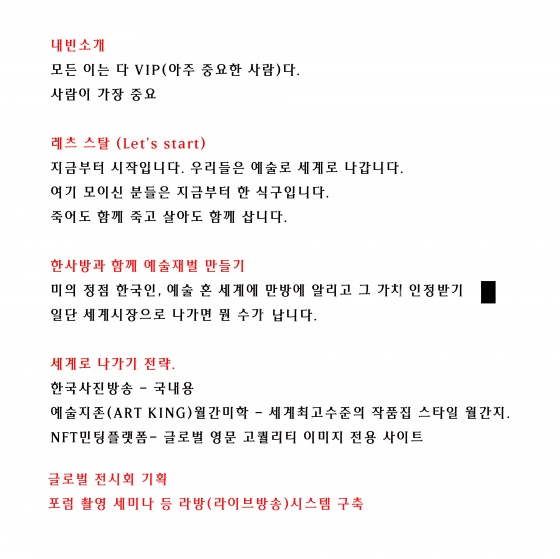 내빈소개
모든 이는 다 VIP(아주 중요한 사람)다.
사람이 가장 중요

레츠 스탈 (Let's start)
지금부터 시작입니다. 우리들은 예술로 세계로 나갑니다.
여기 모이신 분들은 지금부터 한 식구입니다.
죽어도 함께 죽고 살아도 함께 삽니다.

한사방과 함께 예술재벌 만들기
미의 정점 한국인, 예술 혼 세계에 만방에 알리고 그 가치 인정받기
일단 세계시장으로 나가면 뭔 수가 납니다.

세계로 나가기 전략.
한국사진방송 - 국내용
예술지존(ART KING)월간미학 - 세계최고수준의 작품집 스타일 월간지.
NFT민팅플랫폼- 글로벌 영문 고퀄리티 이미지 전용 사이트

글로벌 전시회 기획
포럼 촬영 세미나 등 라방(라이브방송)시스템 구축